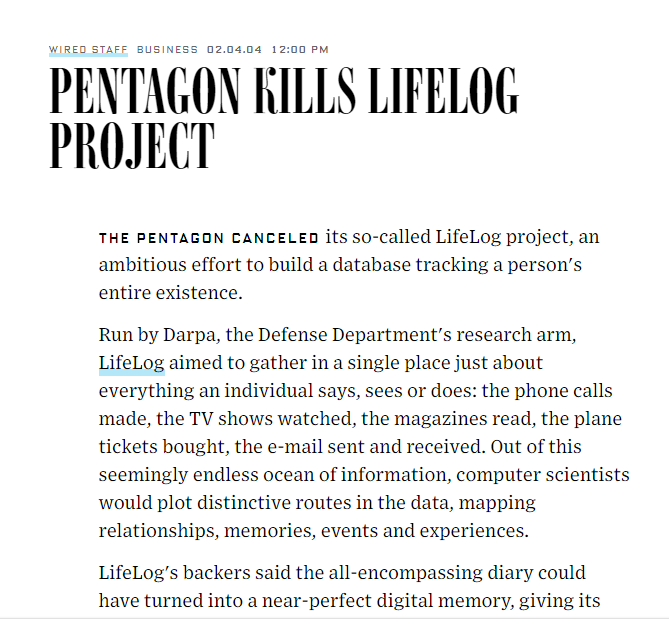 WIRED STAFF BUSINESS 02.04.04 12:00 PM

PENTAGON KILLS LIFELOG PROJECT

THE PENTAGON CANCELED its so-called LifeLog project, an ambitious effort to build a database tracking a person's entire existence.

Run by Darpa, the Defense Department's research arm, LifeLog aimed to gather in a single place just about everything an individual says, sees or does: the phone calls made, the TV shows watched, the magazines read, the plane tickets bought, the e-mail sent and received. Out of this seemingly endless ocean of information, computer scientists would plot distinctive routes in the data, mapping relationships, memories, events and experiences.

LifeLog's backers said the all-encompassing diary could have turned into a near-perfect digital memory, giving its